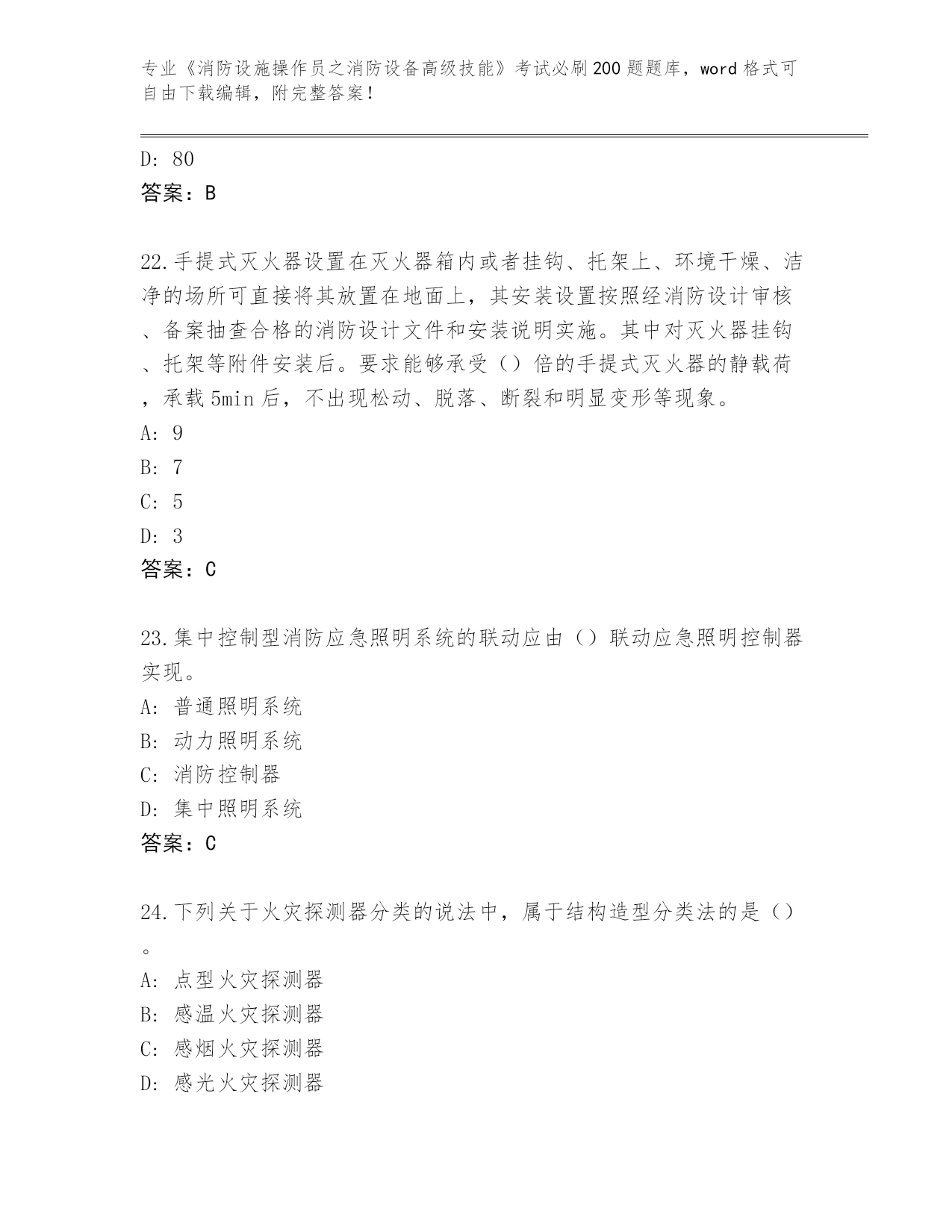 专业《消防设施操作员之消防设备高级技能》考试必刷200题题库，word格式可自由下载编辑，附完整答案！

D: 80
答案：B

22.手提式灭火器设置在灭火器箱内或者挂钩、托架上、环境干燥、洁净的场所可直接将其放置在地面上，其安装设置按照经消防设计审核、备案抽查合格的消防设计文件和安装说明实施。其中对灭火器挂钩、托架等附件安装后。要求能够承受（）倍的手提式灭火器的静载荷，承载5min后，不出现松动、脱落、断裂和明显变形等现象。
A: 9
B: 7
C: 5
D: 3
答案：C

23.集中控制型消防应急照明系统的联动应由（）联动应急照明控制器实现。
A: 普通照明系统
B: 动力照明系统
C: 消防控制器
D: 集中照明系统
答案：C

24.下列关于火灾探测器分类的说法中，属于结构造型分类法的是（）。
A: 点型火灾探测器
B: 感温火灾探测器
C: 感烟火灾探测器
D: 感光火灾探测器